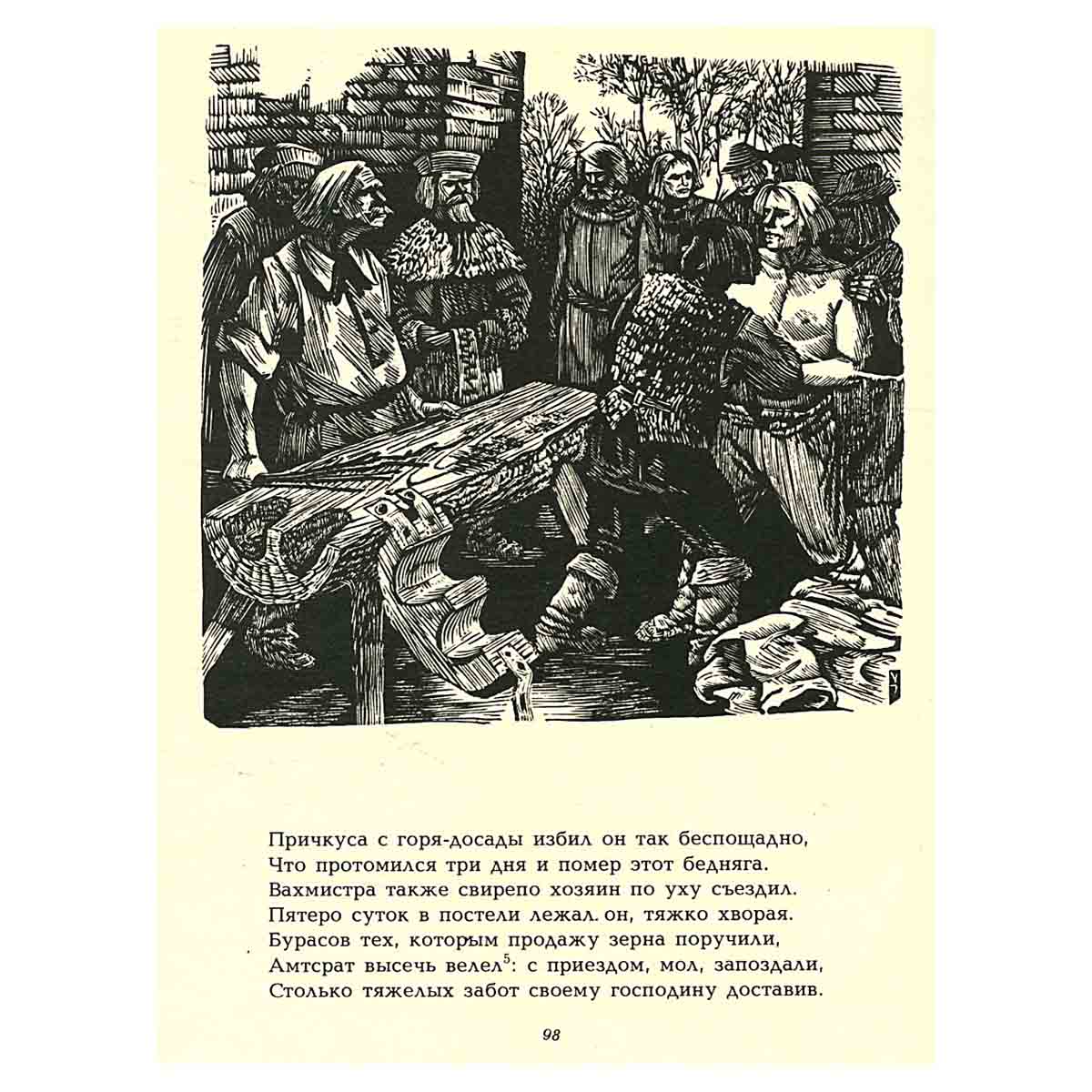 Причкуса с горя-досады избил он так беспощадно,
Что протомился три дня и помер этот бедняга.
Вахмистра также свирепо хозяин по уху съездил.
Пятеро суток в постели лежал он, тяжко хворая.
Бурасов тех, которым продажу зерна поручили,
Амтсрат высечь велел$^5$: с приездом, мол, запоздали,
Столько тяжелых забот своему господину доставив.

98